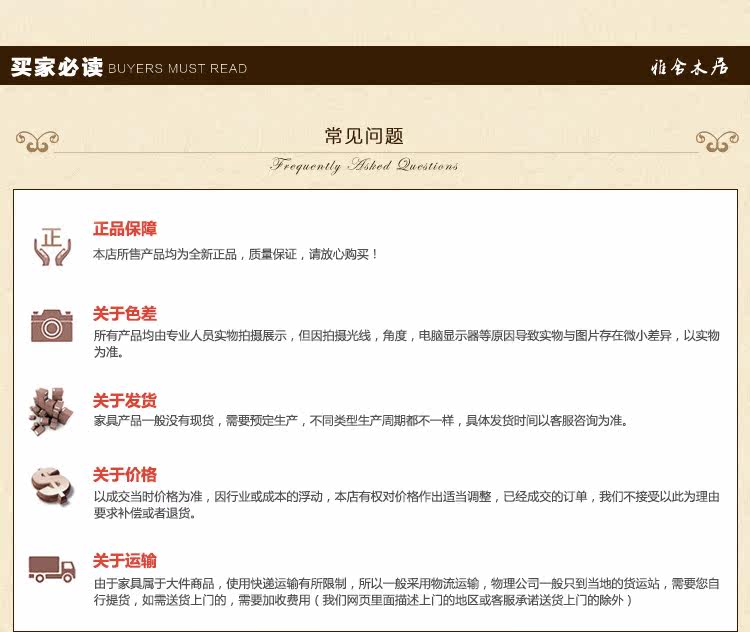 买家必读 BUYERS MUST READ

雅舍木居

常见问题

Frequently Asked Questions

正

正品保障

本店所售产品均为全新正品，质量保证，请放心购买！

关于色差

所有产品均由专业人员实物拍摄展示，但因拍摄光线，角度，电脑显示器等原因导致实物与图片存在微小差异，以实物为准。

关于发货

家具产品一般没有现货，需要预定生产，不同类型生产周期都不一样，具体发货时间以客服咨询为准。

关于价格

以成交当时价格为准，因行业或成本的浮动，本店有权对价格作出适当调整，已经成交的订单，我们不接受以此为理由要求补偿或者退货。

关于运输

由于家具属于大件商品，使用快递运输有所限制，所以一般采用物流运输，物理公司一般只到当地的货运站，需要您自行提货，如需送货上门的，需要加收费用（我们网页里面描述上门的地区或客服承诺送货上门的除外）